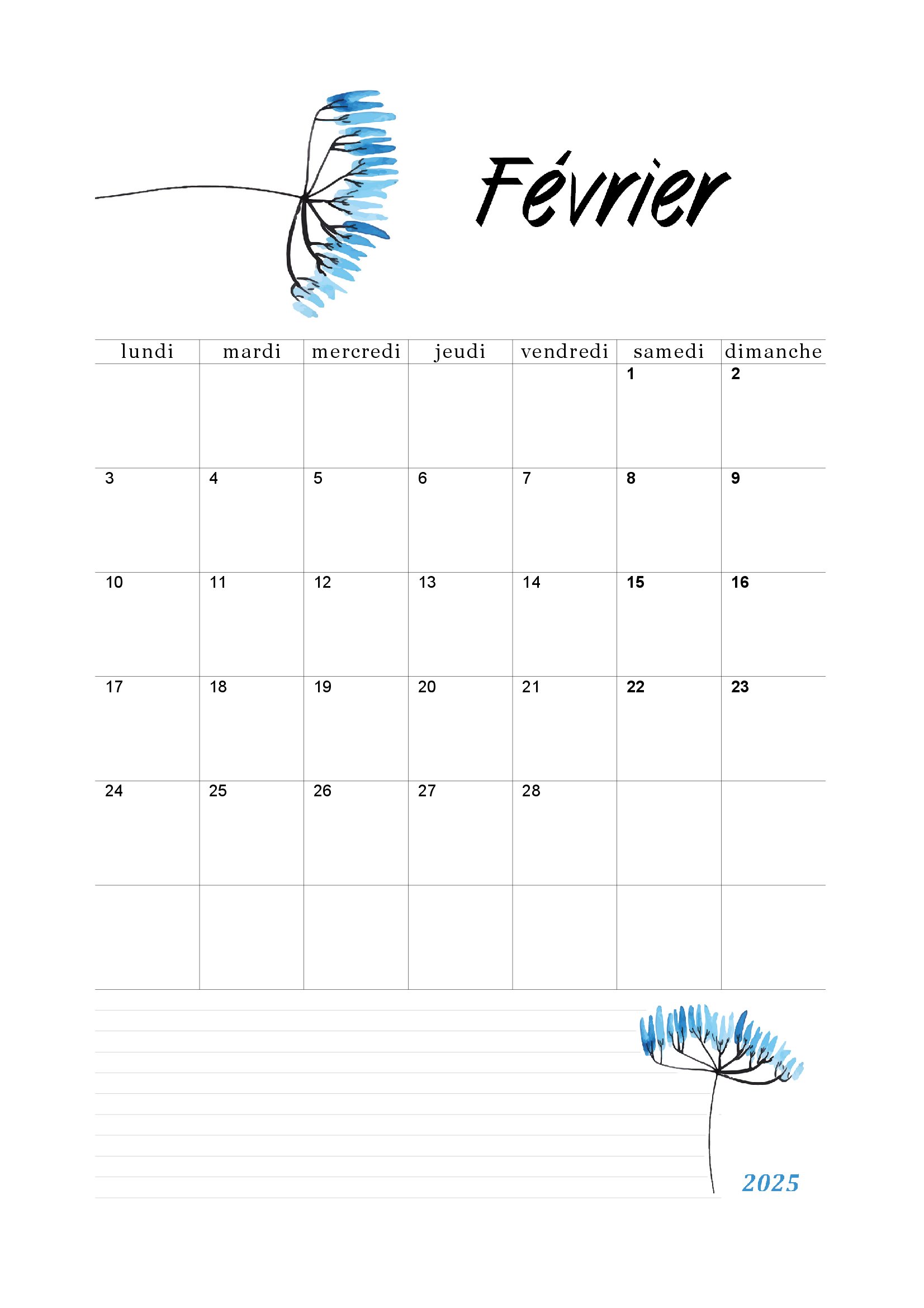 Février

| lundi | mardi | mercredi | jeudi | vendredi | samedi | dimanche |
|---|---|---|---|---|---|---|
| | | | | | 1 | 2 |
| 3 | 4 | 5 | 6 | 7 | 8 | 9 |
| 10 | 11 | 12 | 13 | 14 | 15 | 16 |
| 17 | 18 | 19 | 20 | 21 | 22 | 23 |
| 24 | 25 | 26 | 27 | 28 | | |
| | | | | | | |

2025